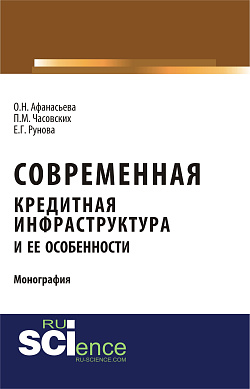 О.Н. Афанасьева
П.М. Часовских
Е.Г. Рунова

СОВРЕМЕННАЯ
КРЕДИТНАЯ
ИНФРАСТРУКТУРА
И ЕЕ ОСОБЕННОСТИ

Монография

RU
SCIence
RU-SCIENCE.COM